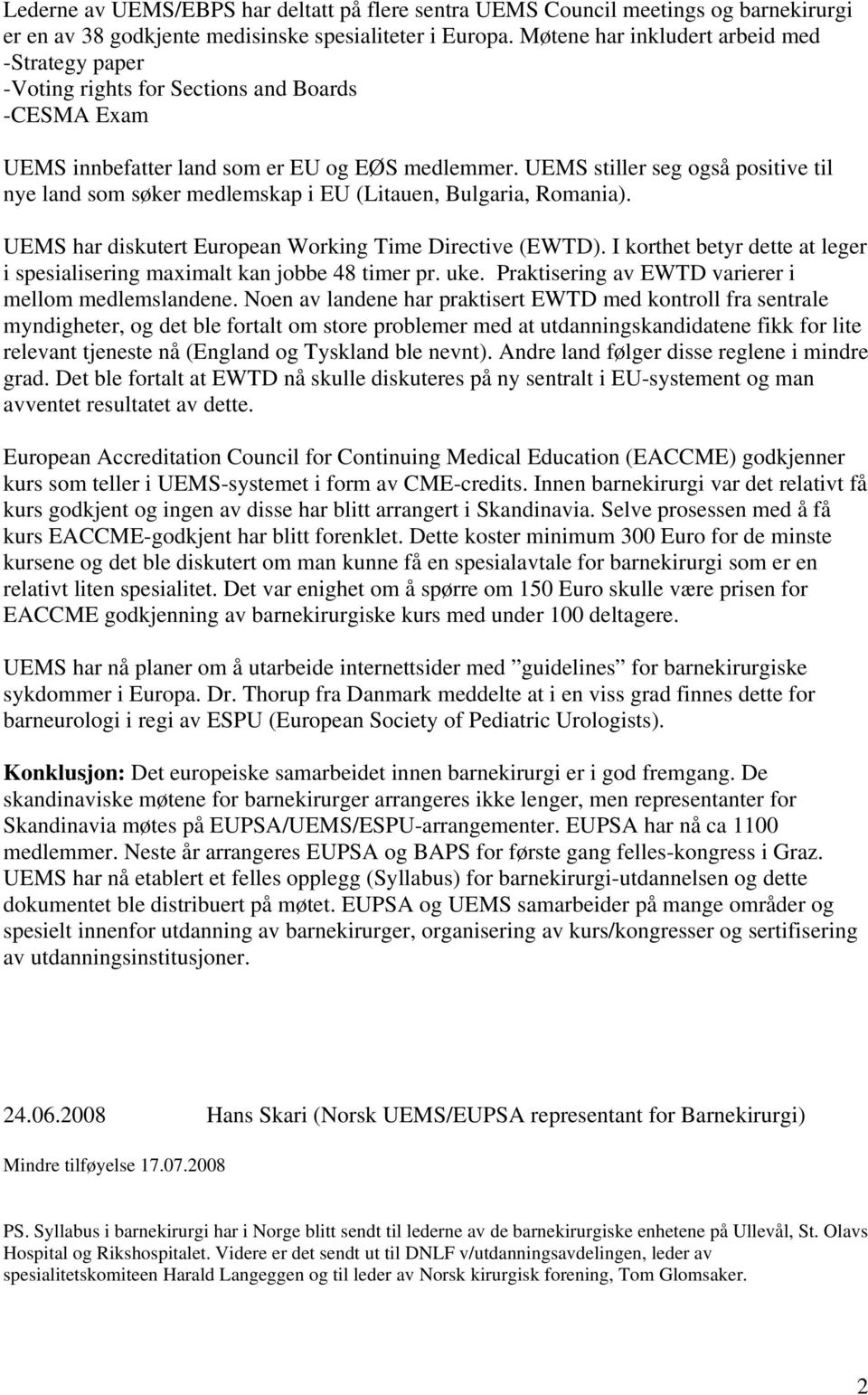 Lederne av UEMS/EBPS har deltatt på flere sentra UEMS Council meetings og barnekirurgi er en av 38 godkjente medisinske spesialiteter i Europa. Møtene har inkludert arbeid med
-Strategy paper
-Voting rights for Sections and Boards
-CESMA Exam

UEMS innbefatter land som er EU og EØS medlemmer. UEMS stiller seg også positive til nye land som søker medlemskap i EU (Litauen, Bulgaria, Romania).

UEMS har diskutert European Working Time Directive (EWTD). I korthet betyr dette at leger i spesialisering maximalt kan jobbe 48 timer pr. uke. Praktisering av EWTD varierer i mellom medlemslandene. Noen av landene har praktisert EWTD med kontroll fra sentrale myndigheter, og det ble fortalt om store problemer med at utdanningskandidatene fikk for lite relevant tjeneste nå (England og Tyskland ble nevnt). Andre land følger disse reglene i mindre grad. Det ble fortalt at EWTD nå skulle diskuteres på ny sentralt i EU-systement og man avventet resultatet av dette.

European Accreditation Council for Continuing Medical Education (EACCME) godkjenner kurs som teller i UEMS-systemet i form av CME-credits. Innen barnekirurgi var det relativt få kurs godkjent og ingen av disse har blitt arrangert i Skandinavia. Selve prosessen med å få kurs EACCME-godkjent har blitt forenklet. Dette koster minimum 300 Euro for de minste kursene og det ble diskutert om man kunne få en spesialavtale for barnekirurgi som er en relativt liten spesialitet. Det var enighet om å spørre om 150 Euro skulle være prisen for EACCME godkjenning av barnekirurgiske kurs med under 100 deltagere.

UEMS har nå planer om å utarbeide internettsider med ”guidelines” for barnekirurgiske sykdommer i Europa. Dr. Thorup fra Danmark meddelte at i en viss grad finnes dette for barneurologi i regi av ESPU (European Society of Pediatric Urologists).

Konklusjon: Det europeiske samarbeidet innen barnekirurgi er i god fremgang. De skandinaviske møtene for barnekirurger arrangeres ikke lenger, men representanter for Skandinavia møtes på EUPSA/UEMS/ESPU-arrangementer. EUPSA har nå ca 1100 medlemmer. Neste år arrangeres EUPSA og BAPS for første gang felles-kongress i Graz. UEMS har nå etablert et felles opplegg (Syllabus) for barnekirurgi-utdannelsen og dette dokumentet ble distribuert på møtet. EUPSA og UEMS samarbeider på mange områder og spesielt innenfor utdanning av barnekirurger, organisering av kurs/kongresser og sertifisering av utdanningsinstitusjoner.

24.06.2008 Hans Skari (Norsk UEMS/EUPSA representant for Barnekirurgi)

Mindre tilføyelse 17.07.2008

PS. Syllabus i barnekirurgi har i Norge blitt sendt til lederne av de barnekirurgiske enhetene på Ullevål, St. Olavs Hospital og Rikshospitalet. Videre er det sendt ut til DNLF v/utdanningsavdelingen, leder av spesialitetskomiteen Harald Langeggen og til leder av Norsk kirurgisk forening, Tom Glomsaker.

2